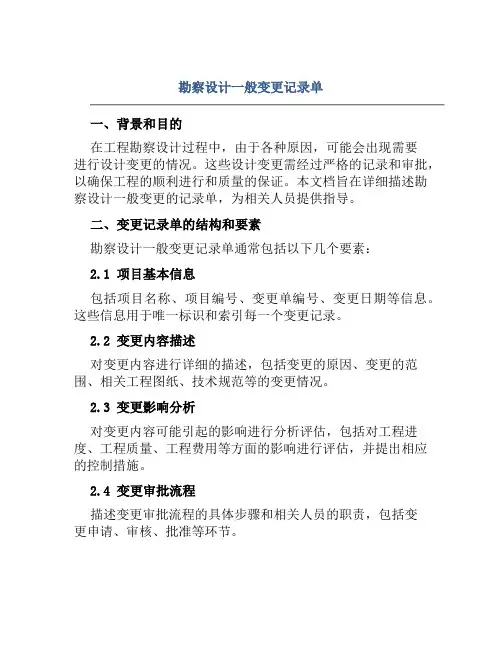 勘察设计一般变更记录单

一、背景和目的

在工程勘察设计过程中，由于各种原因，可能会出现需要进行设计变更的情况。这些设计变更需经过严格的记录和审批，以确保工程的顺利进行和质量的保证。本文档旨在详细描述勘察设计一般变更的记录单，为相关人员提供指导。

二、变更记录单的结构和要素

勘察设计一般变更记录单通常包括以下几个要素：

2.1 项目基本信息

包括项目名称、项目编号、变更单编号、变更日期等信息。这些信息用于唯一标识和索引每一个变更记录。

2.2 变更内容描述

对变更内容进行详细的描述，包括变更的原因、变更的范围、相关工程图纸、技术规范等的变更情况。

2.3 变更影响分析

对变更内容可能引起的影响进行分析评估，包括对工程进度、工程质量、工程费用等方面的影响进行评估，并提出相应的控制措施。

2.4 变更审批流程

描述变更审批流程的具体步骤和相关人员的职责，包括变更申请、审核、批准等环节。